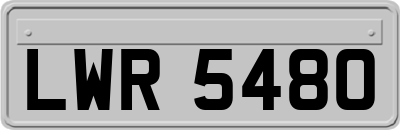 LWR 5480